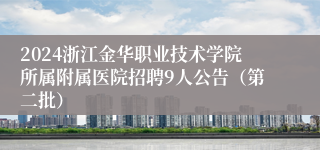 2024浙江金华职业技术学院所属附属医院招聘9人公告（第二批）